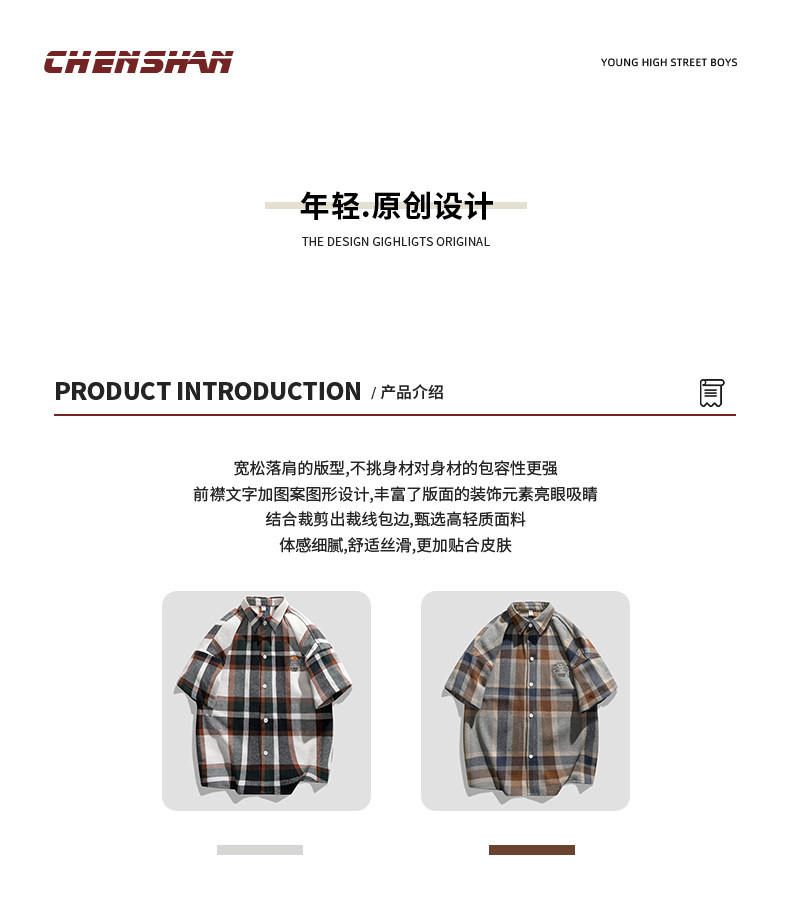 CHENSHAN

YOUNG HIGH STREET BOYS

年轻.原创设计

THE DESIGN GIGHLIGTS ORIGINAL

PRODUCT INTRODUCTION / 产品介绍

宽松落肩的版型,不挑身材对身材的包容性更强
前襟文字加图案图形设计,丰富了版面的装饰元素亮眼吸睛
结合裁剪出裁线包边,甄选高轻质面料
体感细腻,舒适丝滑,更加贴合皮肤